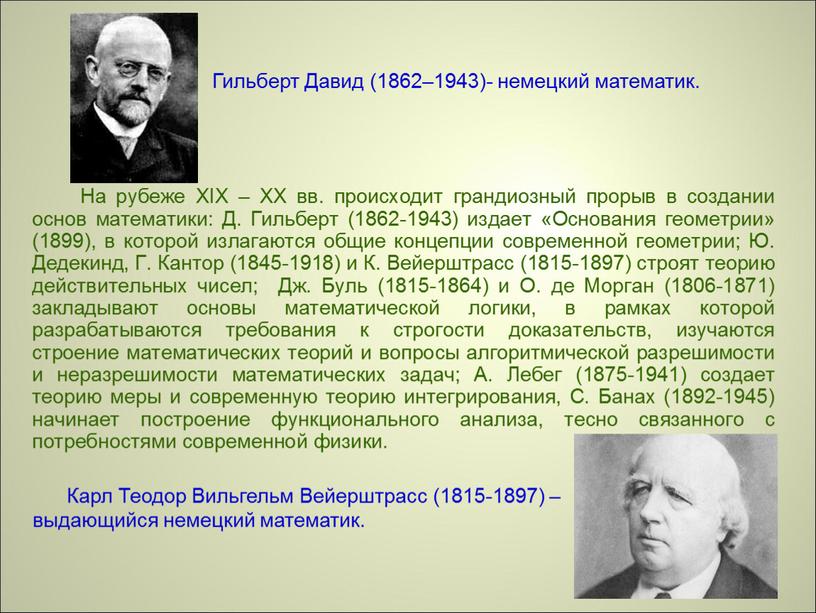 Гильберт Давид (1862–1943)- немецкий математик.

На рубеже XIX – XX вв. происходит грандиозный прорыв в создании основ математики: Д. Гильберт (1862-1943) издает «Основания геометрии» (1899), в которой излагаются общие концепции современной геометрии; Ю. Дедекинд, Г. Кантор (1845-1918) и К. Вейерштрасс (1815-1897) строят теорию действительных чисел; Дж. Буль (1815-1864) и О. де Морган (1806-1871) закладывают основы математической логики, в рамках которой разрабатываются требования к строгости доказательств, изучаются строение математических теорий и вопросы алгоритмической разрешимости и неразрешимости математических задач; А. Лебег (1875-1941) создает теорию меры и современную теорию интегрирования, С. Банах (1892-1945) начинает построение функционального анализа, тесно связанного с потребностями современной физики.

Карл Теодор Вильгельм Вейерштрасс (1815-1897) – выдающийся немецкий математик.